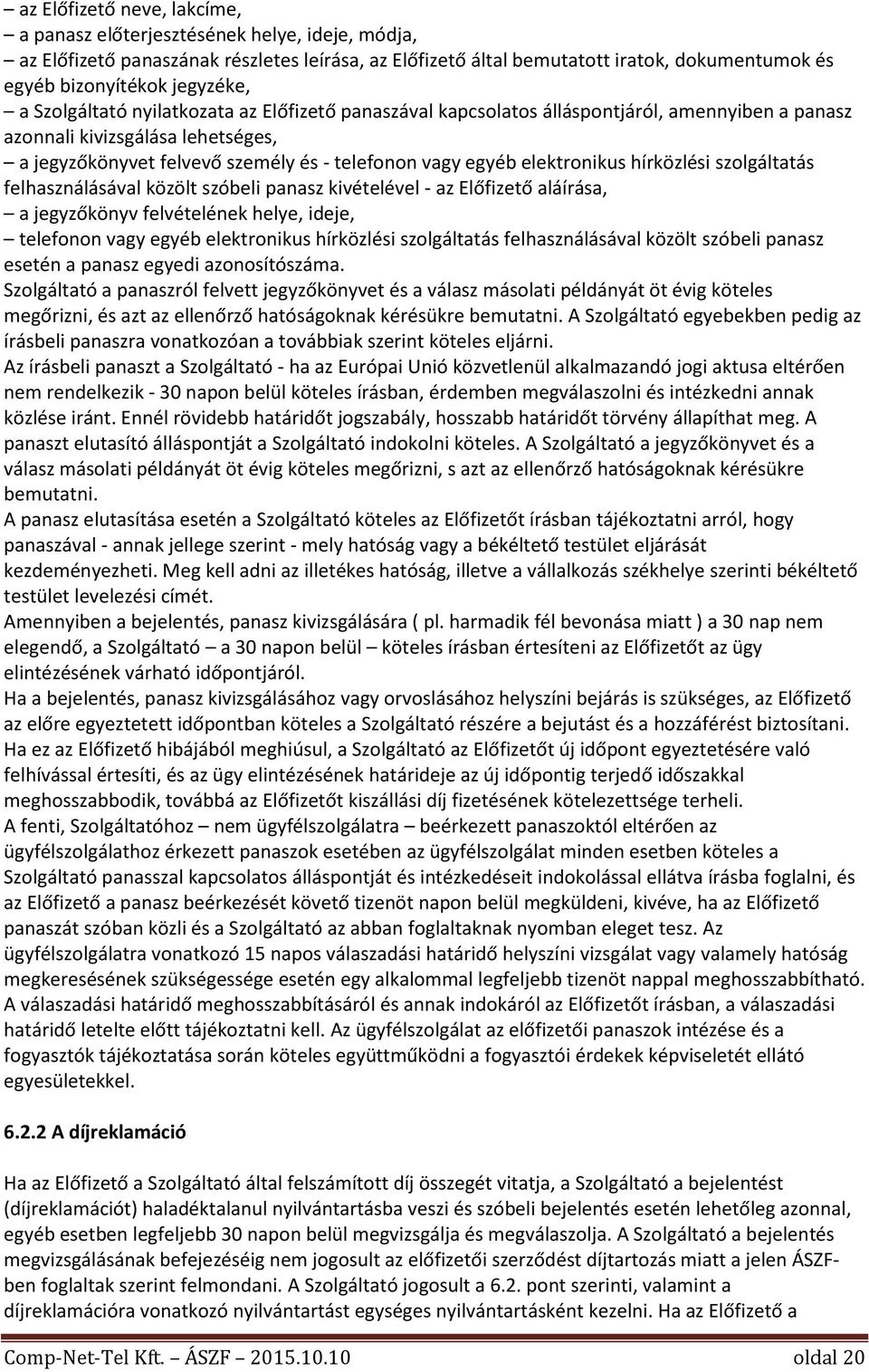 – az Előfizető neve, lakcíme,
– a panasz előterjesztésének helye, ideje, módja,
– az Előfizető panaszának részletes leírása, az Előfizető által bemutatott iratok, dokumentumok és egyéb bizonyítékok jegyzéke,
– a Szolgáltató nyilatkozata az Előfizető panaszával kapcsolatos álláspontjáról, amennyiben a panasz azonnali kivizsgálása lehetséges,
– a jegyzőkönyvet felvevő személy és - telefonon vagy egyéb elektronikus hírközlési szolgáltatás felhasználásával közölt szóbeli panasz kivételével - az Előfizető aláírása,
– a jegyzőkönyv felvételének helye, ideje,
– telefonon vagy egyéb elektronikus hírközlési szolgáltatás felhasználásával közölt szóbeli panasz esetén a panasz egyedi azonosítószáma.
Szolgáltató a panaszról felvett jegyzőkönyvet és a válasz másolati példányát öt évig köteles megőrizni, és azt az ellenőrző hatóságoknak kérésükre bemutatni. A Szolgáltató egyebekben pedig az írásbeli panaszra vonatkozóan a továbbiak szerint köteles eljárni.
Az írásbeli panaszt a Szolgáltató - ha az Európai Unió közvetlenül alkalmazandó jogi aktusa eltérően nem rendelkezik - 30 napon belül köteles írásban, érdemben megválaszolni és intézkedni annak közlése iránt. Ennél rövidebb határidőt jogszabály, hosszabb határidőt törvény állapíthat meg. A panaszt elutasító álláspontját a Szolgáltató indokolni köteles. A Szolgáltató a jegyzőkönyvet és a válasz másolati példányát öt évig köteles megőrizni, s azt az ellenőrző hatóságoknak kérésükre bemutatni.
A panasz elutasítása esetén a Szolgáltató köteles az Előfizetőt írásban tájékoztatni arról, hogy panaszával - annak jellege szerint - mely hatóság vagy a békéltető testület eljárását kezdeményezheti. Meg kell adni az illetékes hatóság, illetve a vállalkozás székhelye szerinti békéltető testület levelezési címét.
Amennyiben a bejelentés, panasz kivizsgálására ( pl. harmadik fél bevonása miatt ) a 30 nap nem elegendő, a Szolgáltató – a 30 napon belül – köteles írásban értesíteni az Előfizetőt az ügy elintézésének várható időpontjáról.
Ha a bejelentés, panasz kivizsgálásához vagy orvoslásához helyszíni bejárás is szükséges, az Előfizető az előre egyeztetett időpontban köteles a Szolgáltató részére a bejutást és a hozzáférést biztosítani. Ha ez az Előfizető hibájából meghiúsul, a Szolgáltató az Előfizetőt új időpont egyeztetésére való felhívással értesíti, és az ügy elintézésének határideje az új időpontig terjedő időszakkal meghosszabbodik, továbbá az Előfizetőt kiszállási díj fizetésének kötelezettsége terheli.
A fenti, Szolgáltatóhoz – nem ügyfélszolgálatra – beérkezett panaszoktól eltérően az ügyfélszolgálathoz érkezett panaszok esetében az ügyfélszolgálat minden esetben köteles a Szolgáltató panasszal kapcsolatos álláspontját és intézkedéseit indokolással ellátva írásba foglalni, és az Előfizető a panasz beérkezését követő tizenöt napon belül megküldeni, kivéve, ha az Előfizető panaszát szóban közli és a Szolgáltató az abban foglaltaknak nyomban eleget tesz. Az ügyfélszolgálatra vonatkozó 15 napos válaszadási határidő helyszíni vizsgálat vagy valamely hatóság megkeresésének szükségessége esetén egy alkalommal legfeljebb tizenöt nappal meghosszabbítható. A válaszadási határidő meghosszabbításáról és annak indokáról az Előfizetőt írásban, a válaszadási határidő letelte előtt tájékoztatni kell. Az ügyfélszolgálat az előfizetői panaszok intézése és a fogyasztók tájékoztatása során köteles együttműködni a fogyasztói érdekek képviseletét ellátó egyesületekkel.

6.2.2 A díjreklamáció

Ha az Előfizető a Szolgáltató által felszámított díj összegét vitatja, a Szolgáltató a bejelentést (díjreklamációt) haladéktalanul nyilvántartásba veszi és szóbeli bejelentés esetén lehetőleg azonnal, egyéb esetben legfeljebb 30 napon belül megvizsgálja és megválaszolja. A Szolgáltató a bejelentés megvizsgálásának befejezéséig nem jogosult az előfizetői szerződést díjtartozás miatt a jelen ÁSZF-ben foglaltak szerint felmondani. A Szolgáltató jogosult a 6.2. pont szerinti, valamint a díjreklamációra vonatkozó nyilvántartást egységes nyilvántartásként kezelni. Ha az Előfizető a

Comp-Net-Tel Kft. ÁSZF – 2015.10.10 oldal 20